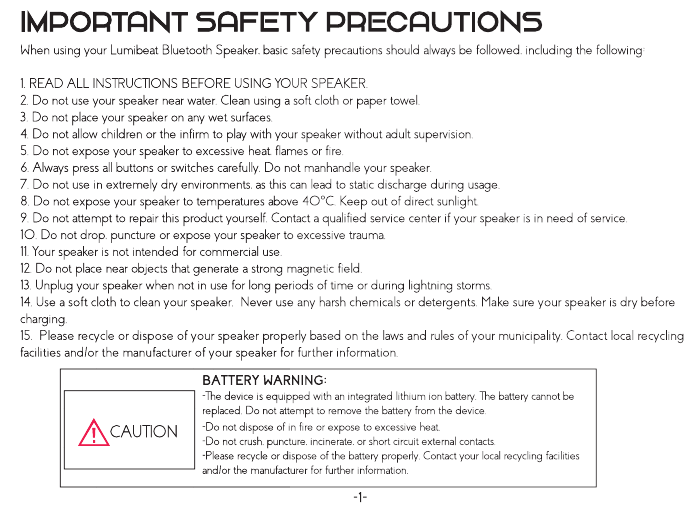 IMPORTANT SAFETY PRECAUTIONS

When using your Lumibeat Bluetooth Speaker, basic safety precautions should always be followed, including the following:

1. READ ALL INSTRUCTIONS BEFORE USING YOUR SPEAKER.
2. Do not use your speaker near water. Clean using a soft cloth or paper towel.
3. Do not place your speaker on any wet surfaces.
4. Do not allow children or the infirm to play with your speaker without adult supervision.
5. Do not expose your speaker to excessive heat, flames or fire.
6. Always press all buttons or switches carefully. Do not manhandle your speaker.
7. Do not use in extremely dry environments, as this can lead to static discharge during usage.
8. Do not expose your speaker to temperatures above 40°C. Keep out of direct sunlight.
9. Do not attempt to repair this product yourself. Contact a qualified service center if your speaker is in need of service.
10. Do not drop, puncture or expose your speaker to excessive trauma.
11. Your speaker is not intended for commercial use.
12. Do not place near objects that generate a strong magnetic field.
13. Unplug your speaker when not in use for long periods of time or during lightning storms.
14. Use a soft cloth to clean your speaker. Never use any harsh chemicals or detergents. Make sure your speaker is dry before charging.
15. Please recycle or dispose of your speaker properly based on the laws and rules of your municipality. Contact local recycling facilities and/or the manufacturer of your speaker for further information.

CAUTION

BATTERY WARNING:
-The device is equipped with an integrated lithium ion battery. The battery cannot be replaced. Do not attempt to remove the battery from the device.
-Do not dispose of in fire or expose to excessive heat.
-Do not crush, puncture, incinerate, or short circuit external contacts.
-Please recycle or dispose of the battery properly. Contact your local recycling facilities and/or the manufacturer for further information.

-1-